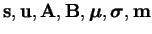 $\mathbf{s}, \mathbf{u}, \mathbf{A}, \mathbf{B}, \boldsymbol{\mu}, \boldsymbol{\sigma}, \mathbf{m}$